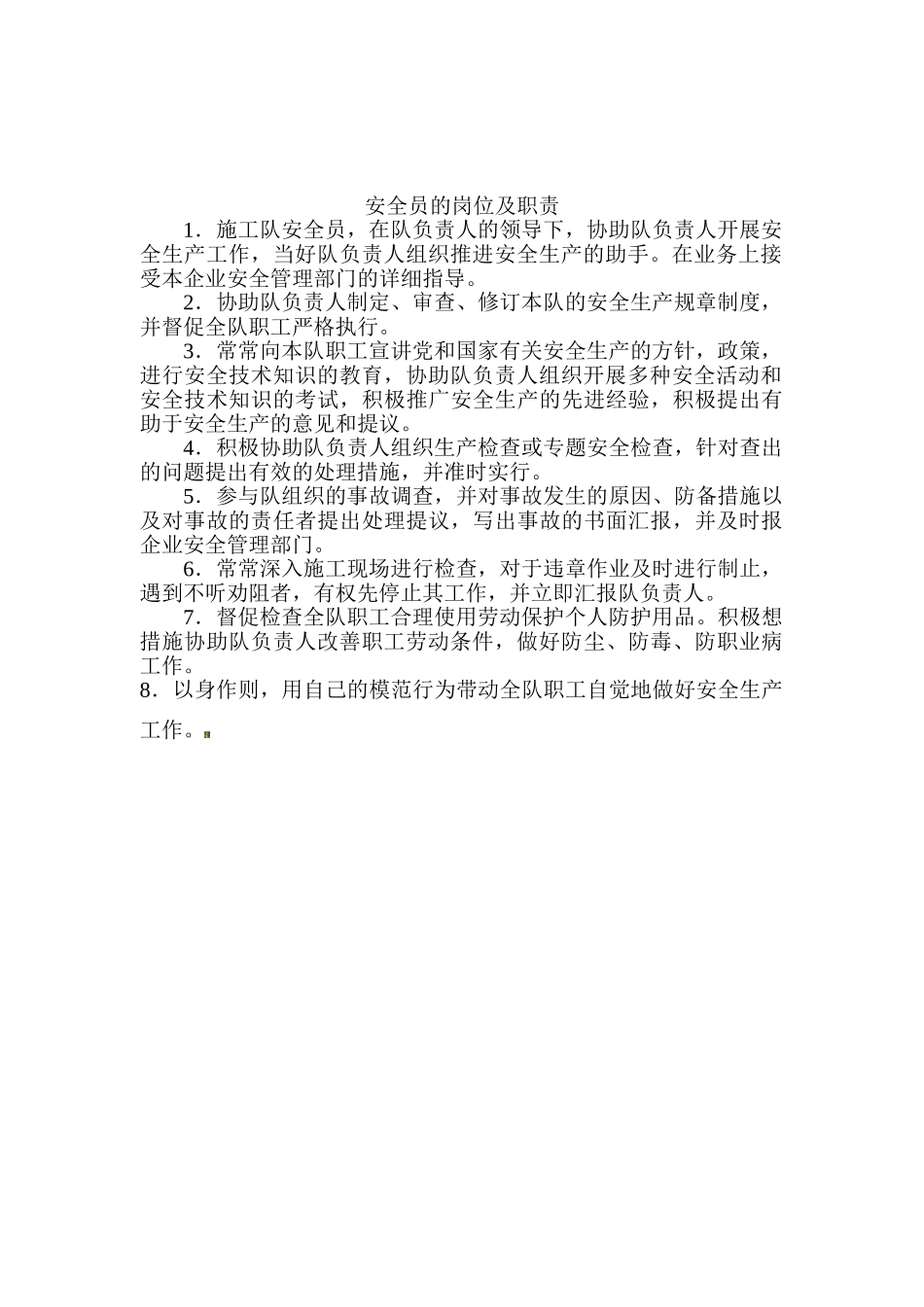 安全员的岗位及职责

1．施工队安全员，在队负责人的领导下，协助队负责人开展安全生产工作，当好队负责人组织推进安全生产的助手。在业务上接受本企业安全管理部门的详细指导。

2．协助队负责人制定、审查、修订本队的安全生产规章制度，并督促全队职工严格执行。

3．常常向本队职工宣讲党和国家有关安全生产的方针，政策，进行安全技术知识的教育，协助队负责人组织开展多种安全活动和安全技术知识的考试，积极推广安全生产的先进经验，积极提出有助于安全生产的意见和提议。

4．积极协助队负责人组织生产检查或专题安全检查，针对查出的问题提出有效的处理措施，并准时实行。

5．参与队组织的事故调查，并对事故发生的原因、防备措施以及对事故的责任者提出处理提议，写出事故的书面汇报，并及时报企业安全管理部门。

6．常常深入施工现场进行检查，对于违章作业及时进行制止，遇到不听劝阻者，有权先停止其工作，并立即汇报队负责人。

7．督促检查全队职工合理使用劳动保护个人防护用品。积极想措施协助队负责人改善职工劳动条件，做好防尘、防毒、防职业病工作。

8．以身作则，用自己的模范行为带动全队职工自觉地做好安全生产工作。